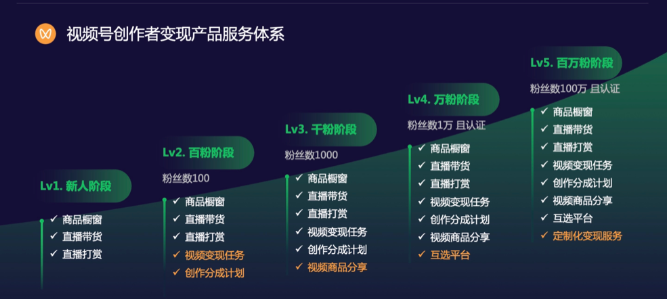 视频号创作者变现产品服务体系

Lv1. 新人阶段

✓ 商品橱窗
✓ 直播带货
✓ 直播打赏

Lv2. 百粉阶段

粉丝数100

✓ 商品橱窗
✓ 直播带货
✓ 直播打赏
✓ 视频变现任务
✓ 创作分成计划

Lv3. 千粉阶段

粉丝数1000

✓ 商品橱窗
✓ 直播带货
✓ 直播打赏
✓ 视频变现任务
✓ 创作分成计划
✓ 视频商品分享

Lv4. 万粉阶段

粉丝数1万 且认证

✓ 商品橱窗
✓ 直播带货
✓ 直播打赏
✓ 视频变现任务
✓ 创作分成计划
✓ 视频商品分享
✓ 互选平台

Lv5. 百万粉阶段

粉丝数100万 且认证

✓ 商品橱窗
✓ 直播带货
✓ 直播打赏
✓ 视频变现任务
✓ 创作分成计划
✓ 视频商品分享
✓ 互选平台
✓ 定制化变现服务